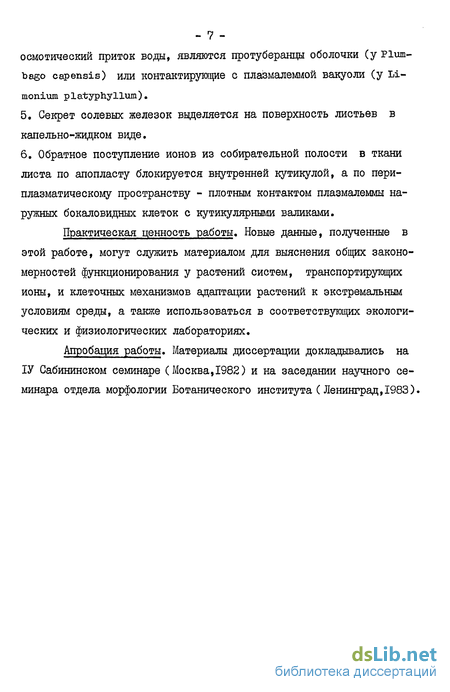 - 7 -

осмотический приток воды, являются протуберанцы оболочки (у Plumbago capensis) или контактирующие с плазмалеммой вакуоли (у Limonium platyphyllum).

5. Секрет солевых железок выделяется на поверхность листьев в капельно-жидком виде.

6. Обратное поступление ионов из собирательной полости в ткани листа по апопласту блокируется внутренней кутикулой, а по периплазматическому пространству - плотным контактом плазмалеммы наружных бокаловидных клеток с кутикулярными валиками.

Практическая ценность работы. Новые данные, полученные в этой работе, могут служить материалом для выяснения общих закономерностей функционирования у растений систем, транспортирующих ионы, и клеточных механизмов адаптации растений к экстремальным условиям среды, а также использоваться в соответствующих экологических и физиологических лабораториях.

Апробация работы. Материалы диссертации докладывались на IУ Сабининском семинаре (Москва,1982) и на заседании научного семинара отдела морфологии Ботанического института (Ленинград,1983).

dsLib.net
библиотека диссертаций